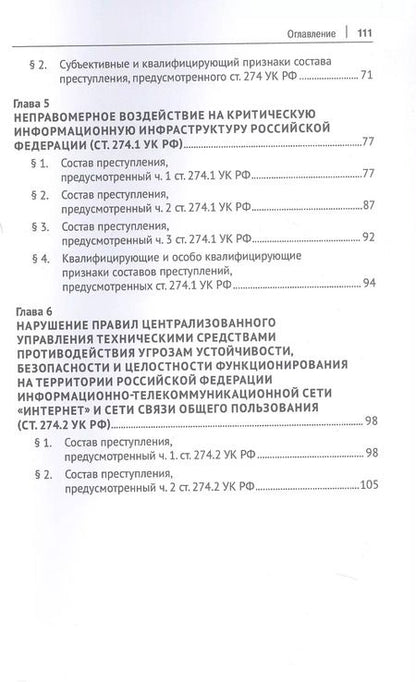 Оглавление | 111

§ 2. Субъективные и квалифицирующий признаки состава преступления, предусмотренного ст. 274 УК РФ 71

Глава 5
НЕПРАВОМЕРНОЕ ВОЗДЕЙСТВИЕ НА КРИТИЧЕСКУЮ ИНФОРМАЦИОННУЮ ИНФРАСТРУКТУРУ РОССИЙСКОЙ ФЕДЕРАЦИИ (СТ. 274.1 УК РФ) 77

§ 1. Состав преступления, предусмотренный ч. 1 ст. 274.1 УК РФ 77

§ 2. Состав преступления, предусмотренный ч. 2 ст. 274.1 УК РФ 87

§ 3. Состав преступления, предусмотренный ч. 3 ст. 274.1 УК РФ 92

§ 4. Квалифицирующие и особо квалифицирующие признаки составов преступлений, предусмотренных ст. 274.1 УК РФ 94

Глава 6
НАРУШЕНИЕ ПРАВИЛ ЦЕНТРАЛИЗОВАННОГО УПРАВЛЕНИЯ ТЕХНИЧЕСКИМИ СРЕДСТВАМИ ПРОТИВОДЕЙСТВИЯ УГРОЗАМ УСТОЙЧИВОСТИ, БЕЗОПАСНОСТИ И ЦЕЛОСТНОСТИ ФУНКЦИОНИРОВАНИЯ НА ТЕРРИТОРИИ РОССИЙСКОЙ ФЕДЕРАЦИИ ИНФОРМАЦИОННО-ТЕЛЕКОММУНИКАЦИОННОЙ СЕТИ «ИНТЕРНЕТ» И СЕТИ СВЯЗИ ОБЩЕГО ПОЛЬЗОВАНИЯ (СТ. 274.2 УК РФ) 98

§ 1. Состав преступления, предусмотренный ч. 1. ст. 274.2 УК РФ 98

§ 2. Состав преступления, предусмотренный ч. 2 ст. 274.2 УК РФ 105